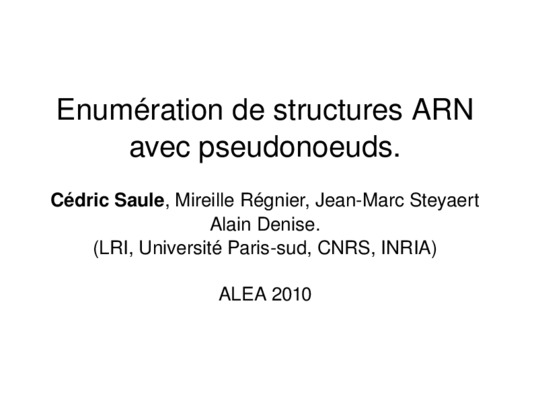 Enumération de structures ARN avec pseudonoeuds.

Cédric Saule, Mireille Régnier, Jean-Marc Steyaert
Alain Denise.
(LRI, Université Paris-sud, CNRS, INRIA)

ALEA 2010